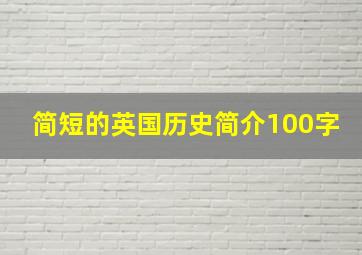 简短的英国历史简介100字